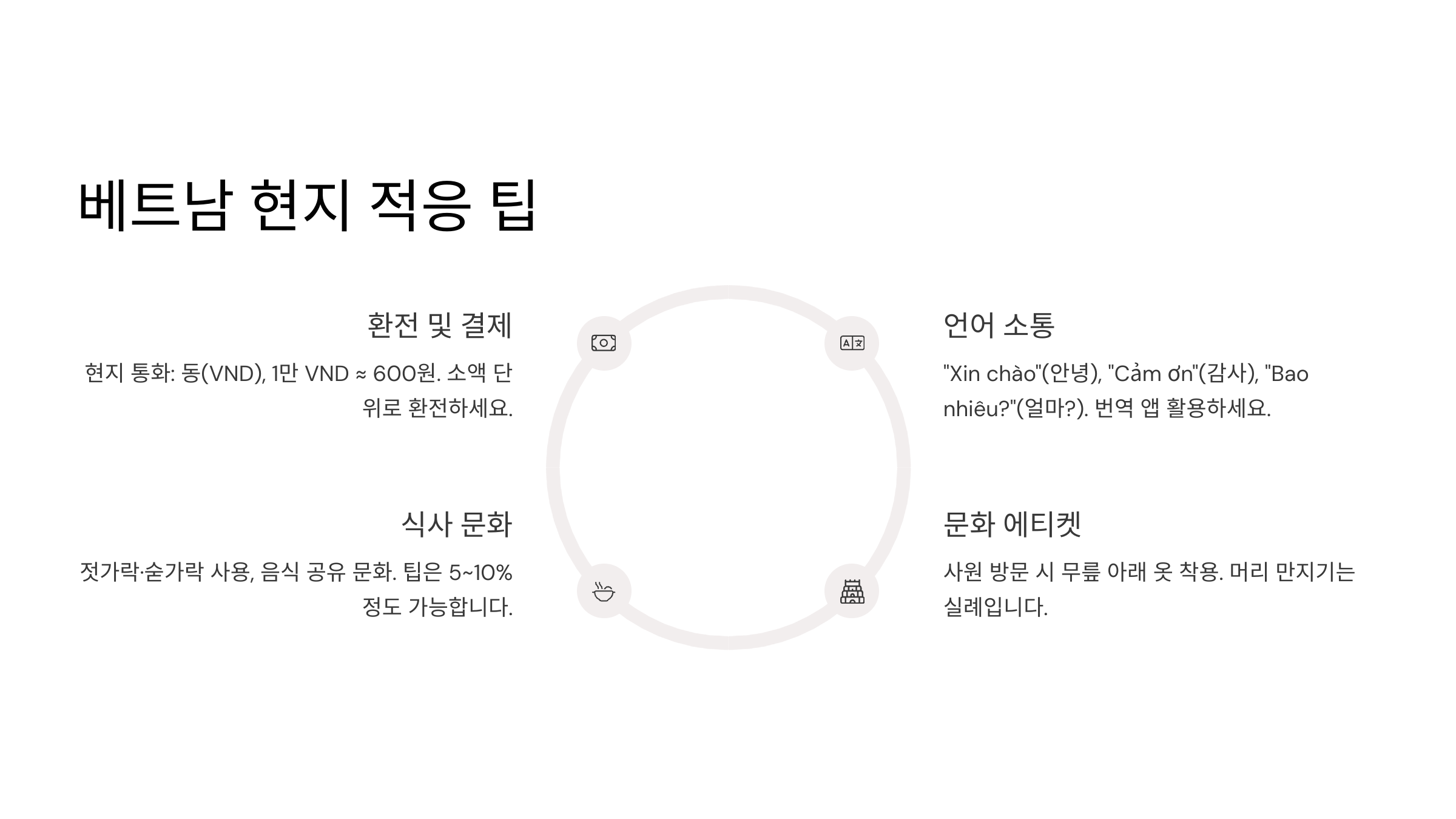 베트남 현지 적응 팁

환전 및 결제

현지 통화: 동(VND), 1만 VND ≈ 600원. 소액 단위로 환전하세요.

식사 문화

젓가락·숟가락 사용, 음식 공유 문화. 팁은 5~10% 정도 가능합니다.

언어 소통

"Xin chào"(안녕), "Cảm ơn"(감사), "Bao nhiêu?"(얼마?). 번역 앱 활용하세요.

문화 에티켓

사원 방문 시 무릎 아래 옷 착용. 머리 만지기는 실례입니다.